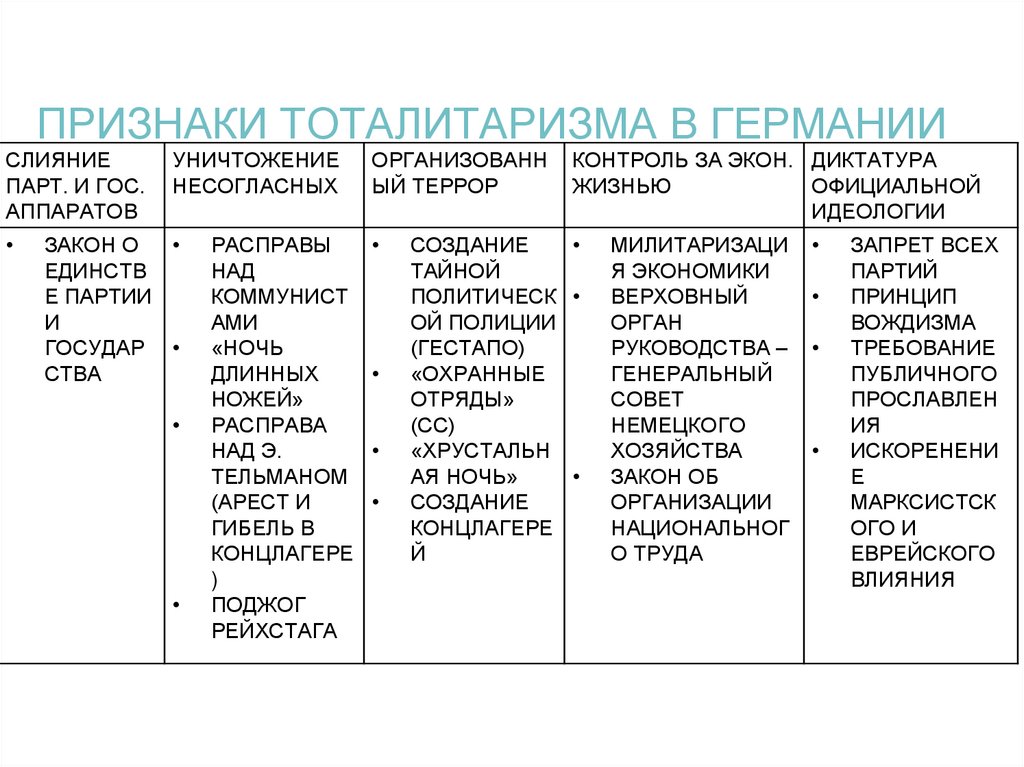 ПРИЗНАКИ ТОТАЛИТАРИЗМА В ГЕРМАНИИ

| СЛИЯНИЕ ПАРТ. И ГОС. АППАРАТОВ | УНИЧТОЖЕНИЕ НЕСОГЛАСНЫХ | ОРГАНИЗОВАННЫЙ ТЕРРОР | КОНТРОЛЬ ЗА ЭКОН. ЖИЗНЬЮ | ДИКТАТУРА ОФИЦИАЛЬНОЙ ИДЕОЛОГИИ |
|---|---|---|---|---|
| • ЗАКОН О ЕДИНСТВЕ ПАРТИИ И ГОСУДАРСТВА | • РАСПРАВЫ НАД КОММУНИСТАМИ • «НОЧЬ ДЛИННЫХ НОЖЕЙ» • РАСПРАВА НАД Э. ТЕЛЬМАНОМ (АРЕСТ И ГИБЕЛЬ В КОНЦЛАГЕРЕ) • ПОДЖОГ РЕЙХСТАГА | • СОЗДАНИЕ ТАЙНОЙ ПОЛИТИЧЕСКОЙ ПОЛИЦИИ (ГЕСТАПО) • «ОХРАННЫЕ ОТРЯДЫ» (СС) • «ХРУСТАЛЬНАЯ НОЧЬ» • СОЗДАНИЕ КОНЦЛАГЕРЕЙ | • МИЛИТАРИЗАЦИЯ ЭКОНОМИКИ • ВЕРХОВНЫЙ ОРГАН РУКОВОДСТВА – ГЕНЕРАЛЬНЫЙ СОВЕТ НЕМЕЦКОГО ХОЗЯЙСТВА • ЗАКОН ОБ ОРГАНИЗАЦИИ НАЦИОНАЛЬНОГО ТРУДА | • ЗАПРЕТ ВСЕХ ПАРТИЙ • ПРИНЦИП ВОЖДИЗМА • ТРЕБОВАНИЕ ПУБЛИЧНОГО ПРОСЛАВЛЕНИЯ • ИСКОРЕНЕНИЕ МАРКСИСТСКОГО И ЕВРЕЙСКОГО ВЛИЯНИЯ |